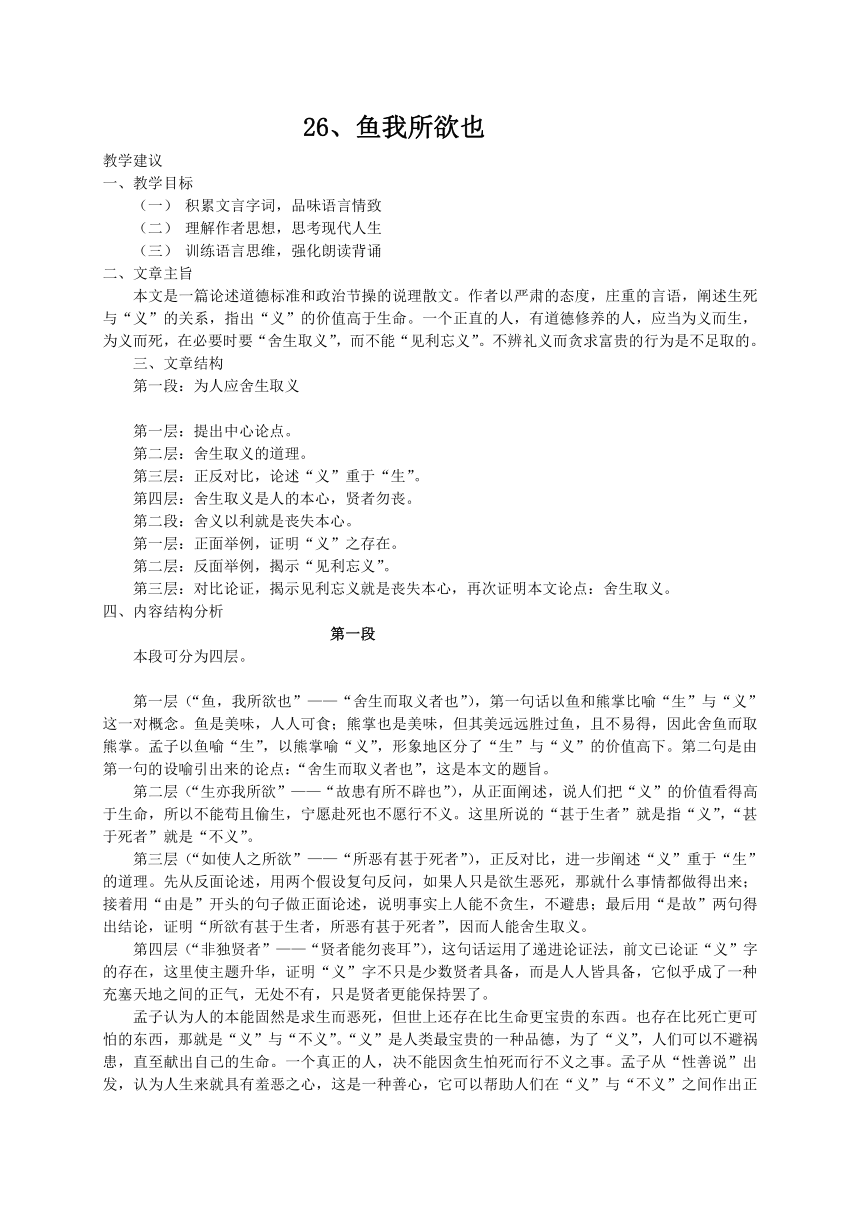 26、鱼我所欲也

教学建议
一、教学目标
（一） 积累文言字词，品味语言情致
（二） 理解作者思想，思考现代人生
（三） 训练语言思维，强化朗读背诵
二、文章主旨
本文是一篇论述道德标准和政治节操的说理散文。作者以严肃的态度，庄重的言语，阐述生死与“义”的关系，指出“义”的价值高于生命。一个正直的人，有道德修养的人，应当为义而生，为义而死，在必要时要“舍生取义”，而不能“见利忘义”。不辨礼义而贪求富贵的行为是不足取的。
三、文章结构
第一段：为人应舍生取义

第一层：提出中心论点。
第二层：舍生取义的道理。
第三层：正反对比，论述“义”重于“生”。
第四层：舍生取义是人的本心，贤者勿丧。
第二段：舍义以利就是丧失本心。
第一层：正面举例，证明“义”之存在。
第二层：反面举例，揭示“见利忘义”。
第三层：对比论证，揭示见利忘义就是丧失本心，再次证明本文论点：舍生取义。
四、内容结构分析
第一段
本段可分为四层。

第一层（“鱼，我所欲也”——“舍生而取义者也”），第一句话以鱼和熊掌比喻“生”与“义”这一对概念。鱼是美味，人人可食；熊掌也是美味，但其美远远胜过鱼，且不易得，因此舍鱼而取熊掌。孟子以鱼喻“生”，以熊掌喻“义”，形象地区分了“生”与“义”的价值高下。第二句是由第一句的设喻引出来的论点：“舍生而取义者也”，这是本文的题旨。
第二层（“生亦我所欲”——“故患有所不辟也”），从正面阐述，说人们把“义”的价值看得高于生命，所以不能苟且偷生，宁愿赴死也不愿行不义。这里所说的“甚于生者”就是指“义”，“甚于死者”就是“不义”。
第三层（“如使人之所欲”——“所恶有甚于死者”），正反对比，进一步阐述“义”重于“生”的道理。先从反面论述，用两个假设复句反问，如果人只是欲生恶死，那就什么事情都做得出来；接着用“由是”开头的句子做正面论述，说明事实上人能不贪生，不避患；最后用“是故”两句得出结论，证明“所欲有甚于生者，所恶有甚于死者”，因而人能舍生取义。
第四层（“非独贤者”——“贤者能勿丧耳”），这句话运用了递进论证法，前文已论证“义”字的存在，这里使主题升华，证明“义”字不只是少数贤者具备，而是人人皆具备，它似乎成了一种充塞天地之间的正气，无处不有，只是贤者更能保持罢了。
孟子认为人的本能固然是求生而恶死，但世上还存在比生命更宝贵的东西。也存在比死亡更可怕的东西，那就是“义”与“不义”。“义”是人类最宝贵的一种品德，为了“义”，人们可以不避祸患，直至献出自己的生命。一个真正的人，决不能因贪生怕死而行不义之事。孟子从“性善说”出发，认为人生来就具有羞恶之心，这是一种善心，它可以帮助人们在“义”与“不义”之间作出正